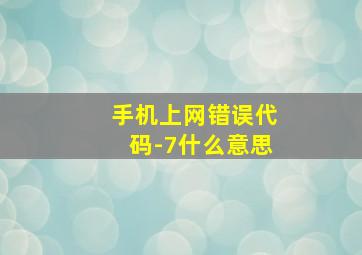 手机上网错误代码-7什么意思